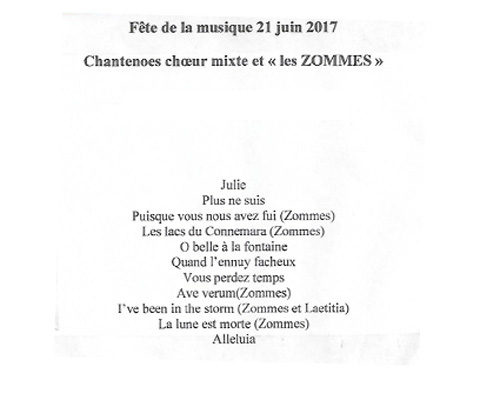 Fête de la musique 21 juin 2017

Chantenoes chœur mixte et « les ZOMMES »

Julie
Plus ne suis
Puisque vous nous avez fui (Zommes)
Les lacs du Connemara (Zommes)
O belle à la fontaine
Quand l'ennuy facheux
Vous perdez temps
Ave verum(Zommes)
I've been in the storm (Zommes et Laetitia)
La lune est morte (Zommes)
Alleluia